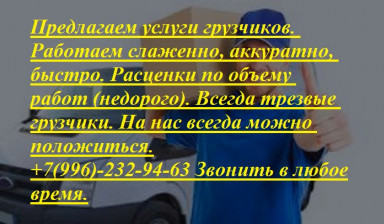 Предлагаем услуги грузчиков. Работаем слаженно, аккуратно, быстро. Расценки по объему работ (недорого). Всегда трезвые грузчики. На нас всегда можно положиться.
+7(996)-232-94-63 Звонить в любое время.